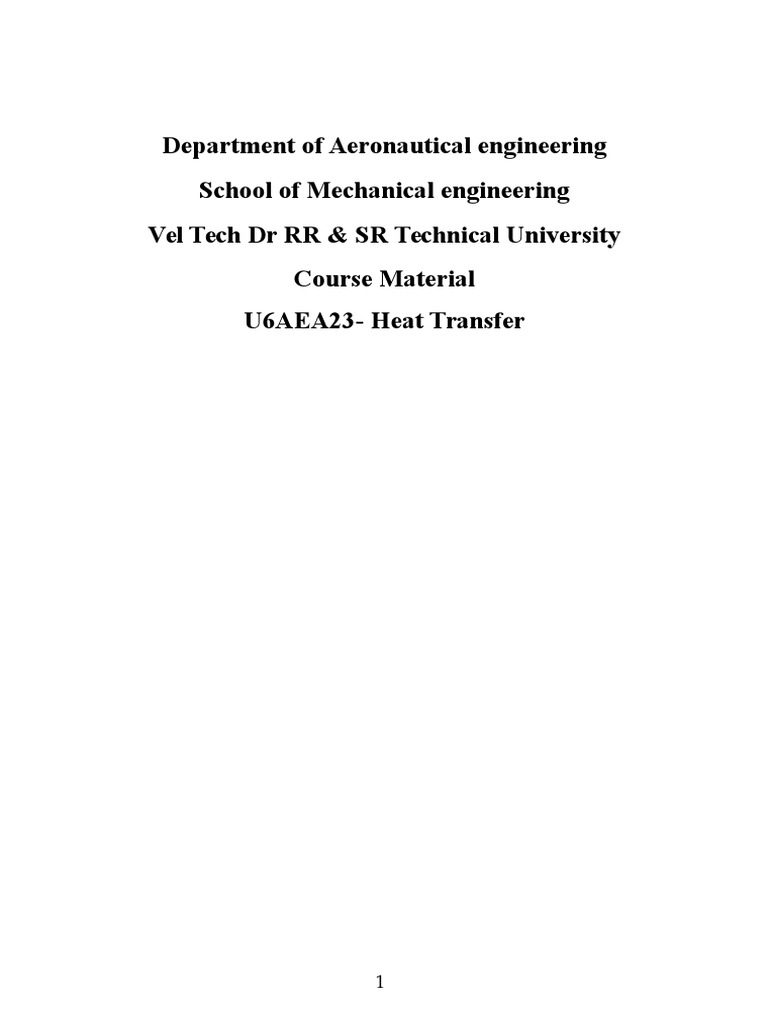 Department of Aeronautical engineering

School of Mechanical engineering

Vel Tech Dr RR & SR Technical University

Course Material

U6AEA23- Heat Transfer

1